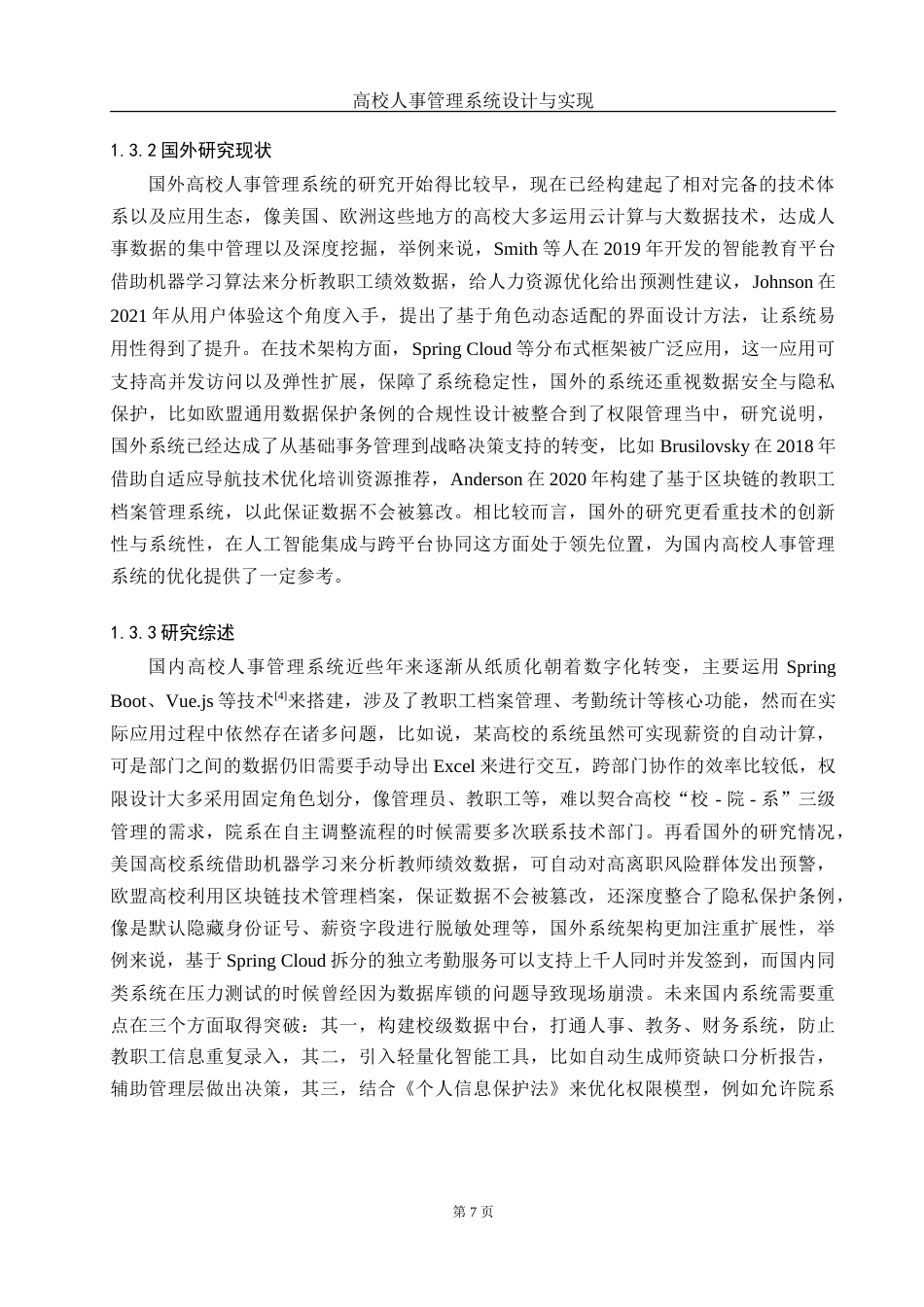 高校人事管理系统设计与实现

1.3.2 国外研究现状

国外高校人事管理系统的研究开始得比较早，现在已经构建起了相对完备的技术体系以及应用生态，像美国、欧洲这些地方的高校大多运用云计算与大数据技术，达成人事数据的集中管理以及深度挖掘，举例来说，Smith 等人在 2019 年开发的智能教育平台借助机器学习算法来分析教职工绩效数据，给人力资源优化给出预测性建议，Johnson 在 2021 年从用户体验这个角度入手，提出了基于角色动态适配的界面设计方法，让系统易用性得到了提升。在技术架构方面，Spring Cloud 等分布式框架被广泛应用，这一应用可支持高并发访问以及弹性扩展，保障了系统稳定性，国外的系统还重视数据安全与隐私保护，比如欧盟通用数据保护条例的合规性设计被整合到了权限管理当中，研究说明，国外系统已经达成了从基础事务管理到战略决策支持的转变，比如 Brusilovsky 在 2018 年借助自适应导航技术优化培训资源推荐，Anderson 在 2020 年构建了基于区块链的教职工档案管理系统，以此保证数据不会被篡改。相比较而言，国外的研究更看重技术的创新性与系统性，在人工智能集成与跨平台协同这方面处于领先位置，为国内高校人事管理系统的优化提供了一定参考。

1.3.3 研究综述

国内高校人事管理系统近些年来逐渐从纸质化朝着数字化转变，主要运用 Spring Boot、Vue.js 等技术$^{[4]}$来搭建，涉及了教职工档案管理、考勤统计等核心功能，然而在实际应用过程中依然存在诸多问题，比如说，某高校的系统虽然可实现薪资的自动计算，可是部门之间的数据仍旧需要手动导出 Excel 来进行交互，跨部门协作的效率比较低，权限设计大多采用固定角色划分，像管理员、教职工等，难以契合高校“校 - 院 - 系”三级管理的需求，院系在自主调整流程的时候需要多次联系技术部门。再看国外的研究情况，美国高校系统借助机器学习来分析教师绩效数据，可自动对高离职风险群体发出预警，欧盟高校利用区块链技术管理档案，保证数据不会被篡改，还深度整合了隐私保护条例，像是默认隐藏身份证号、薪资字段进行脱敏处理等，国外系统架构更加注重扩展性，举例来说，基于 Spring Cloud 拆分的独立考勤服务可以支持上千人同时并发签到，而国内同类系统在压力测试的时候曾经因为数据库锁的问题导致现场崩溃。未来国内系统需要重点在三个方面取得突破：其一，构建校级数据中台，打通人事、教务、财务系统，防止教职工信息重复录入，其二，引入轻量化智能工具，比如自动生成师资缺口分析报告，辅助管理层做出决策，其三，结合《个人信息保护法》来优化权限模型，例如允许院系

第 7 页